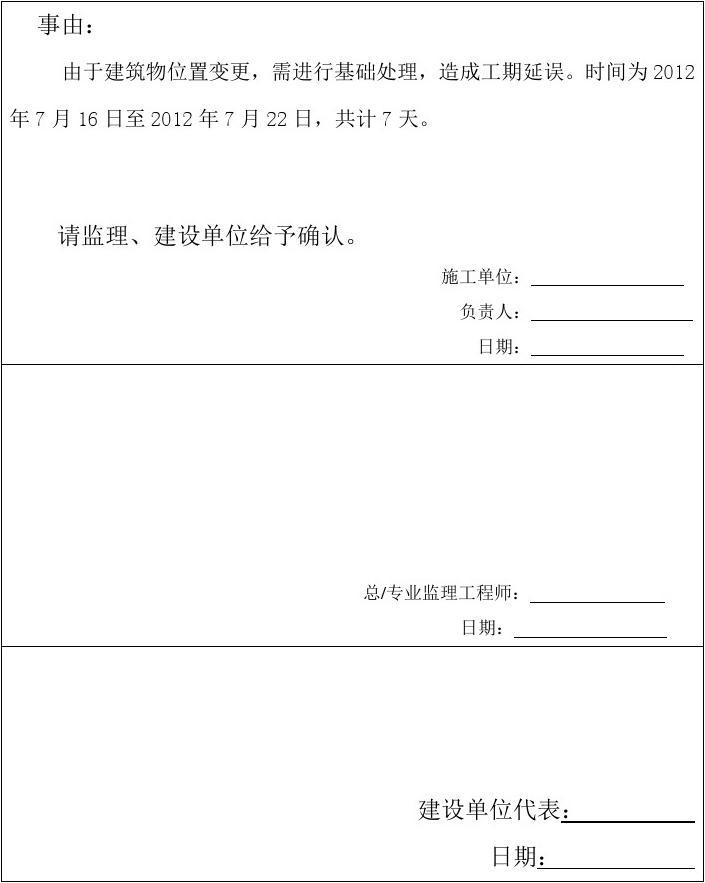 事由：

由于建筑物位置变更，需进行基础处理，造成工期延误。时间为 2012 年 7 月 16 日至 2012 年 7 月 22 日，共计 7 天。

请监理、建设单位给予确认。

施工单位：

负责人：

日期：

总/专业监理工程师：

日期：

建设单位代表：

日期：